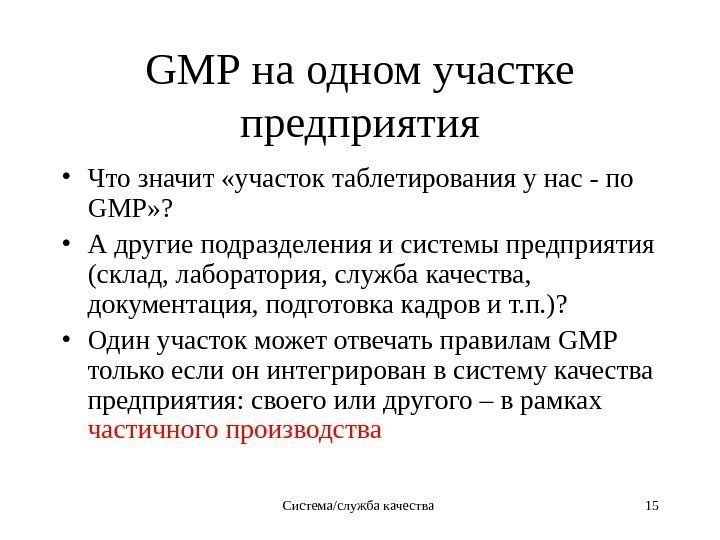 GMP на одном участке предприятия

• Что значит «участок таблетирования у нас - по GMP»?

• А другие подразделения и системы предприятия (склад, лаборатория, служба качества, документация, подготовка кадров и т.п.)?

• Один участок может отвечать правилам GMP только если он интегрирован в систему качества предприятия: своего или другого – в рамках частичного производства

Система/служба качества

15